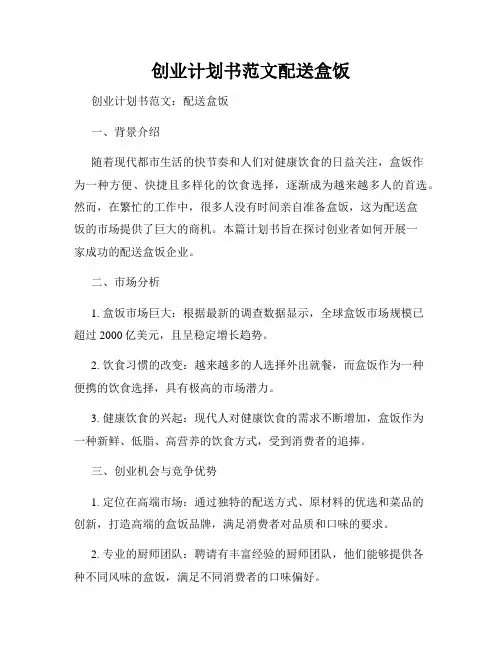 创业计划书范文配送盒饭

创业计划书范文：配送盒饭

一、背景介绍

随着现代都市生活的快节奏和人们对健康饮食的日益关注，盒饭作为一种方便、快捷且多样化的饮食选择，逐渐成为越来越多人的首选。然而，在繁忙的工作中，很多人没有时间亲自准备盒饭，这为配送盒饭的市场提供了巨大的商机。本篇计划书旨在探讨创业者如何开展一家成功的配送盒饭企业。

二、市场分析

1. 盒饭市场巨大：根据最新的调查数据显示，全球盒饭市场规模已超过 2000 亿美元，且呈稳定增长趋势。

2. 饮食习惯的改变：越来越多的人选择外出就餐，而盒饭作为一种便携的饮食选择，具有极高的市场潜力。

3. 健康饮食的兴起：现代人对健康饮食的需求不断增加，盒饭作为一种新鲜、低脂、高营养的饮食方式，受到消费者的追捧。

三、创业机会与竞争优势

1. 定位在高端市场：通过独特的配送方式、原材料的优选和菜品的创新，打造高端的盒饭品牌，满足消费者对品质和口味的要求。

2. 专业的厨师团队：聘请有丰富经验的厨师团队，他们能够提供各种不同风味的盒饭，满足不同消费者的口味偏好。